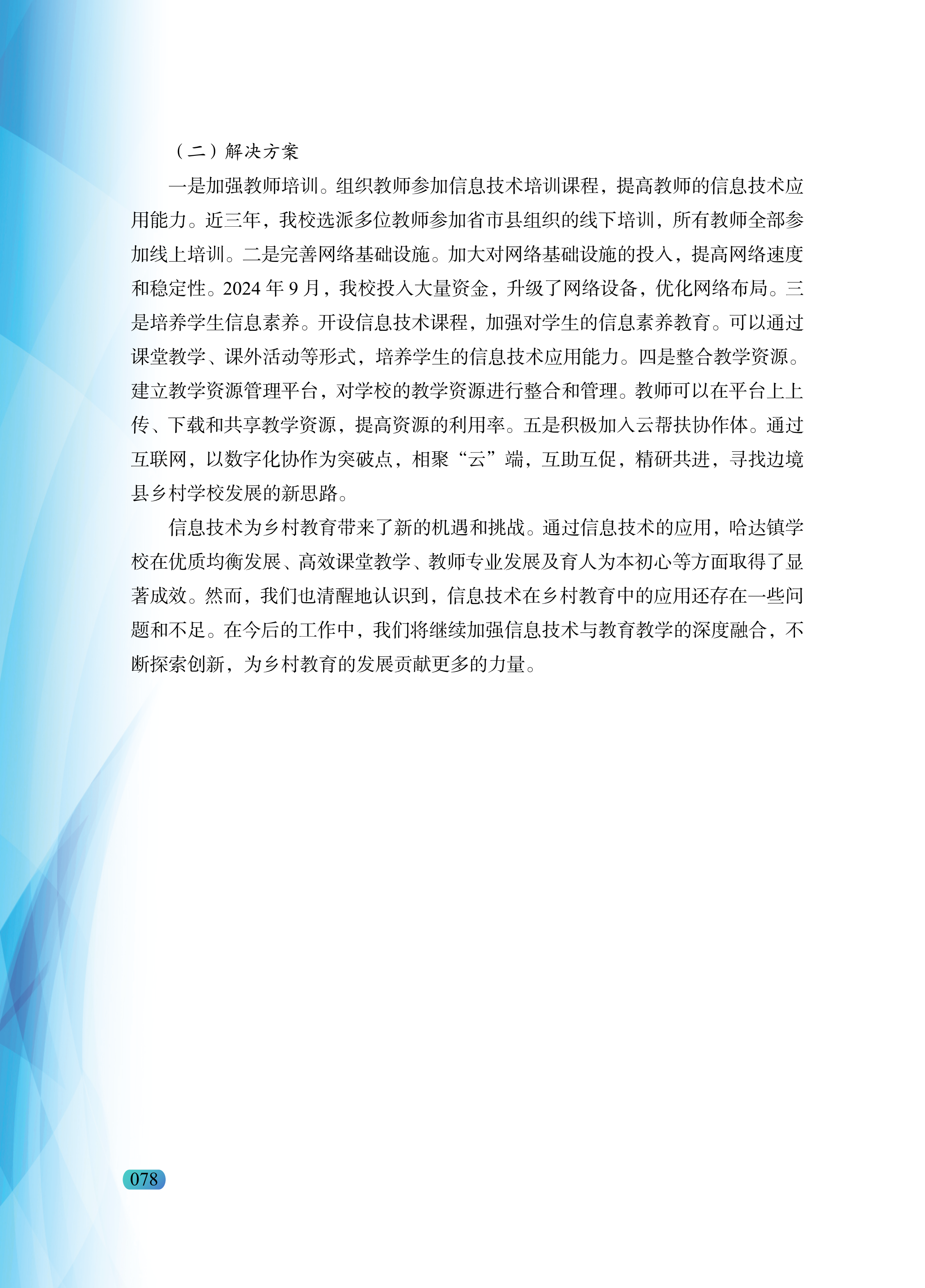 （二）解决方案

一是加强教师培训。组织教师参加信息技术培训课程，提高教师的信息技术应用能力。近三年，我校选派多位教师参加省市县组织的线下培训，所有教师全部参加线上培训。二是完善网络基础设施。加大对网络基础设施的投入，提高网络速度和稳定性。2024 年 9 月，我校投入大量资金，升级了网络设备，优化网络布局。三是培养学生信息素养。开设信息技术课程，加强对学生的信息素养教育。可以通过课堂教学、课外活动等形式，培养学生的信息技术应用能力。四是整合教学资源。建立教学资源管理平台，对学校的教学资源进行整合和管理。教师可以在平台上上传、下载和共享教学资源，提高资源的利用率。五是积极加入云帮扶协作体。通过互联网，以数字化协作为突破点，相聚“云”端，互助互促，精研共进，寻找边境县乡村学校发展的新思路。

信息技术为乡村教育带来了新的机遇和挑战。通过信息技术的应用，哈达镇学校在优质均衡发展、高效课堂教学、教师专业发展及育人为本初心等方面取得了显著成效。然而，我们也清醒地认识到，信息技术在乡村教育中的应用还存在一些问题和不足。在今后的工作中，我们将继续加强信息技术与教育教学的深度融合，不断探索创新，为乡村教育的发展贡献更多的力量。

078